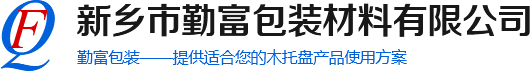 QF
新乡市勤富包装材料有限公司
勤富包装——提供适合您的木托盘产品使用方案